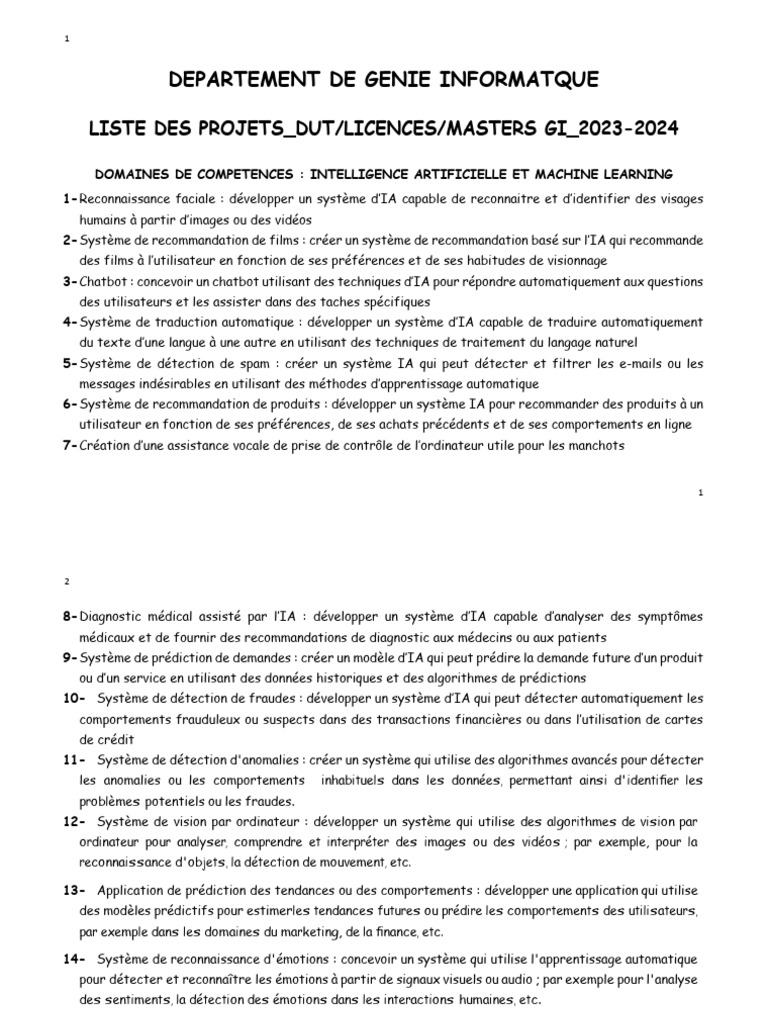 1

DEPARTEMENT DE GENIE INFORMATQUE

LISTE DES PROJETS_DUT/LICENCES/MASTERS GI_2023-2024

DOMAINES DE COMPETENCES : INTELLIGENCE ARTIFICIELLE ET MACHINE LEARNING

1- Reconnaissance faciale : développer un système d'IA capable de reconnaitre et d'identifier des visages humains à partir d'images ou des vidéos

2- Système de recommandation de films : créer un système de recommandation basé sur l'IA qui recommande des films à l'utilisateur en fonction de ses préférences et de ses habitudes de visionnage

3- Chatbot : concevoir un chatbot utilisant des techniques d'IA pour répondre automatiquement aux questions des utilisateurs et les assister dans des taches spécifiques

4- Système de traduction automatique : développer un système d'IA capable de traduire automatiquement du texte d'une langue à une autre en utilisant des techniques de traitement du langage naturel

5- Système de détection de spam : créer un système IA qui peut détecter et filtrer les e-mails ou les messages indésirables en utilisant des méthodes d'apprentissage automatique

6- Système de recommandation de produits : développer un système IA pour recommander des produits à un utilisateur en fonction de ses préférences, de ses achats précédents et de ses comportements en ligne

7- Création d'une assistance vocale de prise de contrôle de l'ordinateur utile pour les manchots

1

2

8- Diagnostic médical assisté par l'IA : développer un système d'IA capable d'analyser des symptômes médicaux et de fournir des recommandations de diagnostic aux médecins ou aux patients

9- Système de prédiction de demandes : créer un modèle d'IA qui peut prédire la demande future d'un produit ou d'un service en utilisant des données historiques et des algorithmes de prédictions

10- Système de détection de fraudes : développer un système d'IA qui peut détecter automatiquement les comportements frauduleux ou suspects dans des transactions financières ou dans l'utilisation de cartes de crédit

11- Système de détection d'anomalies : créer un système qui utilise des algorithmes avancés pour détecter les anomalies ou les comportements inhabituels dans les données, permettant ainsi d'identifier les problèmes potentiels ou les fraudes.

12- Système de vision par ordinateur : développer un système qui utilise des algorithmes de vision par ordinateur pour analyser, comprendre et interpréter des images ou des vidéos ; par exemple, pour la reconnaissance d'objets, la détection de mouvement, etc.

13- Application de prédiction des tendances ou des comportements : développer une application qui utilise des modèles prédictifs pour estimerles tendances futures ou prédire les comportements des utilisateurs, par exemple dans les domaines du marketing, de la finance, etc.

14- Système de reconnaissance d'émotions : concevoir un système qui utilise l'apprentissage automatique pour détecter et reconnaître les émotions à partir de signaux visuels ou audio ; par exemple pour l'analyse des sentiments, la détection des émotions dans les interactions humaines, etc.